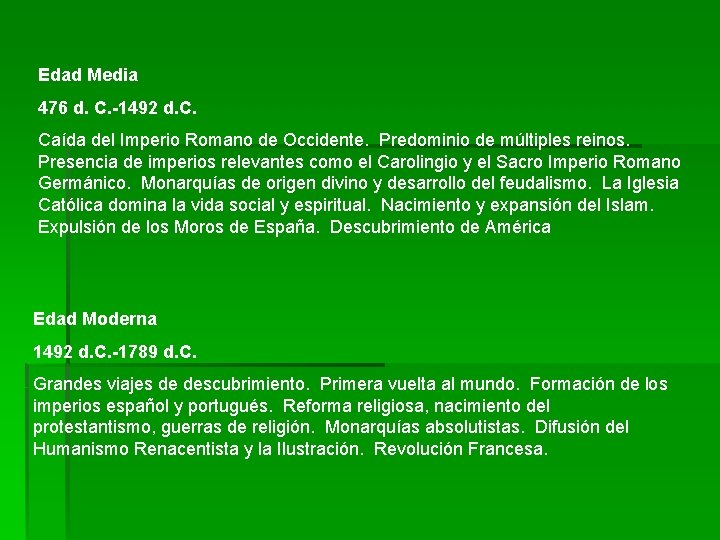 Edad Media

476 d. C.-1492 d.C.

Caída del Imperio Romano de Occidente. Predominio de múltiples reinos. Presencia de imperios relevantes como el Carolingio y el Sacro Imperio Romano Germánico. Monarquías de origen divino y desarrollo del feudalismo. La Iglesia Católica domina la vida social y espiritual. Nacimiento y expansión del Islam. Expulsión de los Moros de España. Descubrimiento de América

Edad Moderna

1492 d.C.-1789 d.C.

Grandes viajes de descubrimiento. Primera vuelta al mundo. Formación de los imperios español y portugués. Reforma religiosa, nacimiento del protestantismo, guerras de religión. Monarquías absolutistas. Difusión del Humanismo Renacentista y la Ilustración. Revolución Francesa.